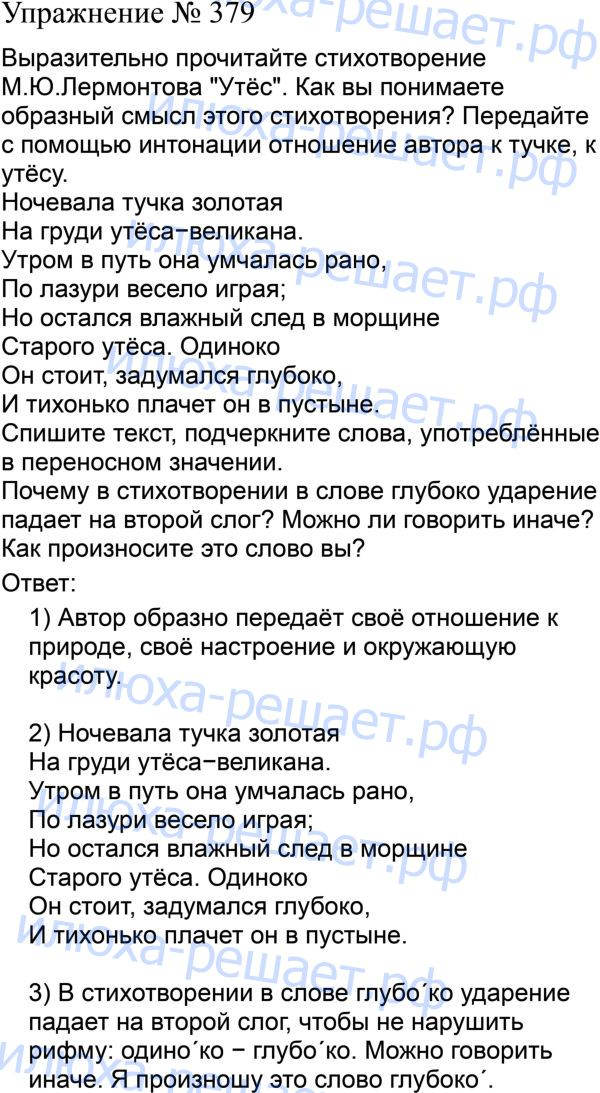 Упражнение № 379

Выразительно прочитайте стихотворение М.Ю.Лермонтова "Утёс". Как вы понимаете образный смысл этого стихотворения? Передайте с помощью интонации отношение автора к тучке, к утёсу.
Ночевала тучка золотая
На груди утёса−великана.
Утром в путь она умчалась рано,
По лазури весело играя;
Но остался влажный след в морщине
Старого утёса. Одиноко
Он стоит, задумался глубоко,
И тихонько плачет он в пустыне.
Спишите текст, подчеркните слова, употреблённые в переносном значении.
Почему в стихотворении в слове глубоко ударение падает на второй слог? Можно ли говорить иначе? Как произносите это слово вы?

Ответ:

1) Автор образно передаёт своё отношение к природе, своё настроение и окружающую красоту.

2) Ночевала тучка золотая
На груди утёса−великана.
Утром в путь она умчалась рано,
По лазури весело играя;
Но остался влажный след в морщине
Старого утёса. Одиноко
Он стоит, задумался глубоко,
И тихонько плачет он в пустыне.

3) В стихотворении в слове глубо´ко ударение падает на второй слог, чтобы не нарушить рифму: одино´ко − глубо´ко. Можно говорить иначе. Я произношу это слово глубоко´.

илюха-решает.рф